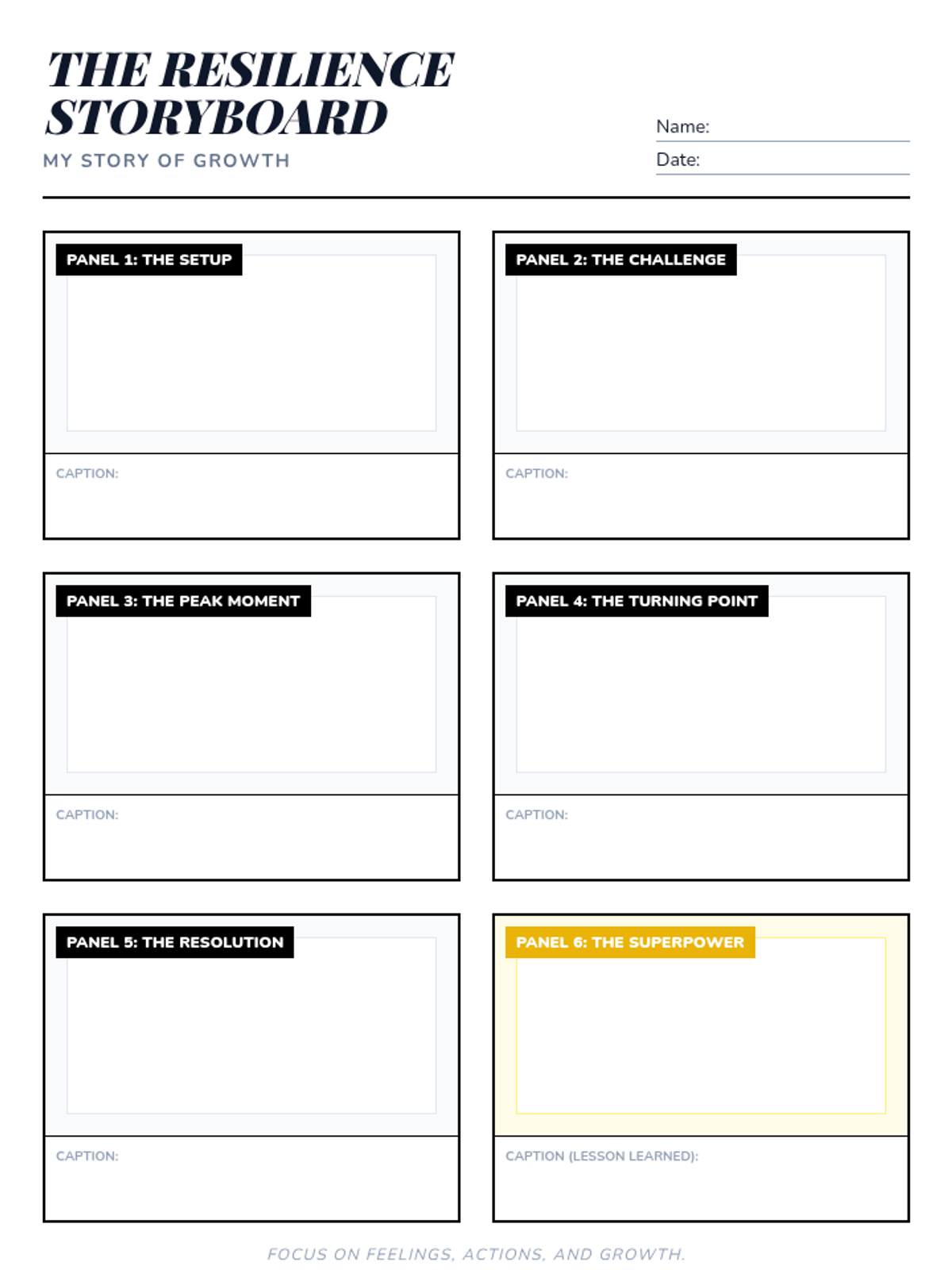 THE RESILIENCE STORYBOARD

MY STORY OF GROWTH

Name: ____

Date: ____

PANEL 1: THE SETUP

CAPTION:

PANEL 2: THE CHALLENGE

CAPTION:

PANEL 3: THE PEAK MOMENT

CAPTION:

PANEL 4: THE TURNING POINT

CAPTION:

PANEL 5: THE RESOLUTION

CAPTION:

PANEL 6: THE SUPERPOWER

CAPTION (LESSON LEARNED):

FOCUS ON FEELINGS, ACTIONS, AND GROWTH.